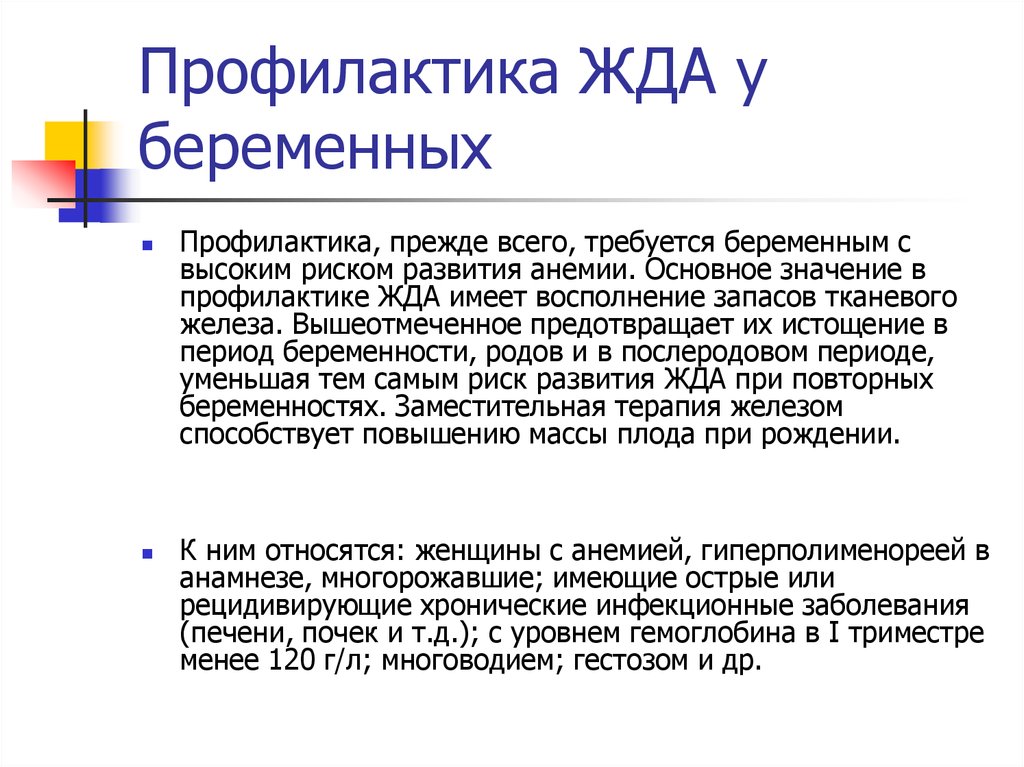 Профилактика ЖДА у беременных

Профилактика, прежде всего, требуется беременным с высоким риском развития анемии. Основное значение в профилактике ЖДА имеет восполнение запасов тканевого железа. Вышеотмеченное предотвращает их истощение в период беременности, родов и в послеродовом периоде, уменьшая тем самым риск развития ЖДА при повторных беременностях. Заместительная терапия железом способствует повышению массы плода при рождении.

К ним относятся: женщины с анемией, гиперполименореей в анамнезе, многорожавшие; имеющие острые или рецидивирующие хронические инфекционные заболевания (печени, почек и т.д.); с уровнем гемоглобина в I триместре менее 120 г/л; многоводием; гестозом и др.